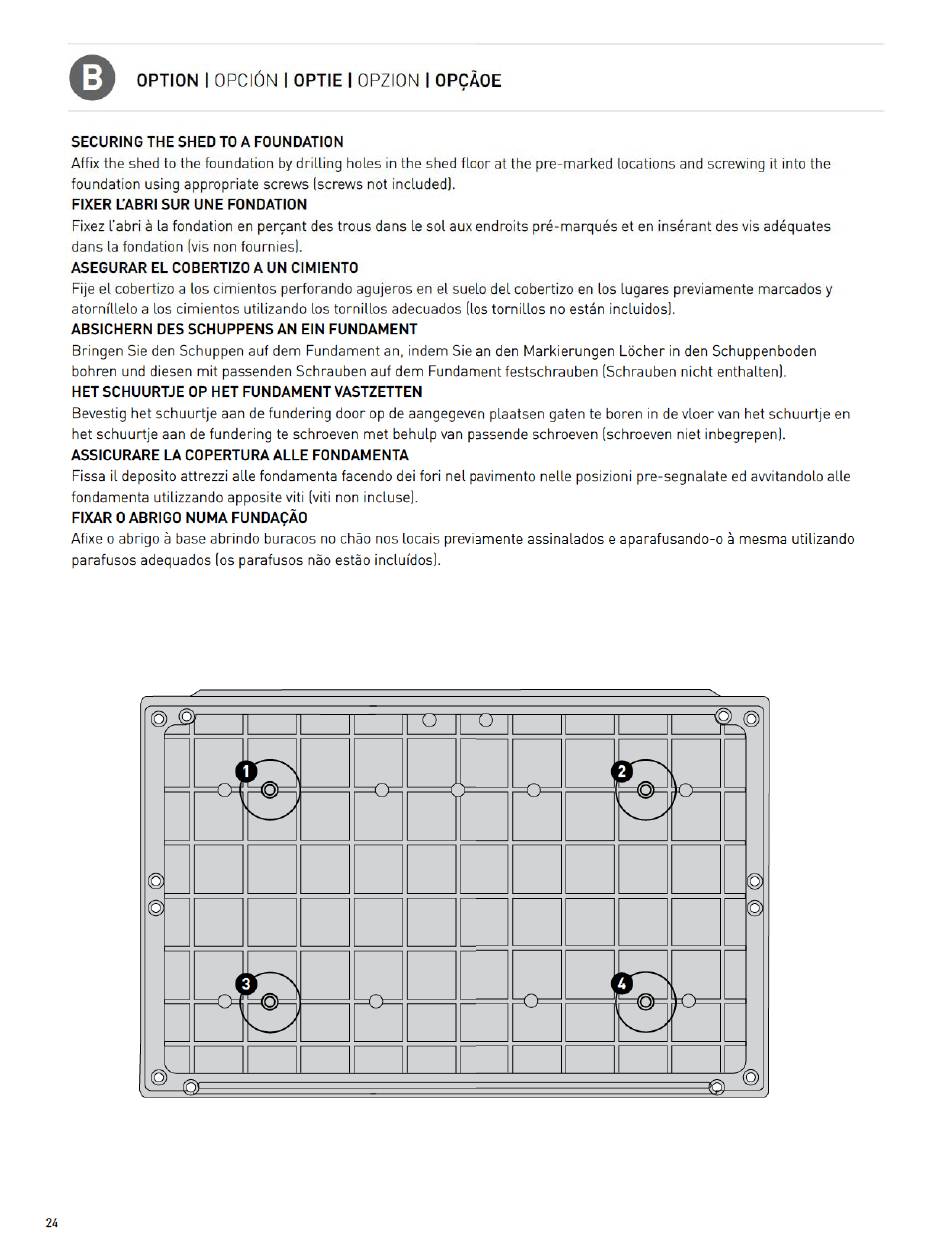 B

OPTION | OPCIÓN | OPTIE | OPZION | OPÇÃOE

SECURING THE SHED TO A FOUNDATION
Affix the shed to the foundation by drilling holes in the shed floor at the pre-marked locations and screwing it into the foundation using appropriate screws (screws not included).

FIXER L'ABRI SUR UNE FONDATION
Fixez l'abri à la fondation en perçant des trous dans le sol aux endroits pré-marqués et en insérant des vis adéquates dans la fondation (vis non fournies).

ASEGURAR EL COBERTIZO A UN CIMIENTO
Fije el cobertizo a los cimientos perforando agujeros en el suelo del cobertizo en los lugares previamente marcados y atorníllelo a los cimientos utilizando los tornillos adecuados (los tornillos no están incluidos).

ABSICHERN DES SCHUPPENS AN EIN FUNDAMENT
Bringen Sie den Schuppen auf dem Fundament an, indem Sie an den Markierungen Löcher in den Schuppenboden bohren und diesen mit passenden Schrauben auf dem Fundament festschrauben (Schrauben nicht enthalten).

HET SCHUURTJE OP HET FUNDAMENT VASTZETTEN
Bevestig het schuurtje aan de fundering door op de aangegeven plaatsen gaten te boren in de vloer van het schuurtje en het schuurtje aan de fundering te schroeven met behulp van passende schroeven (schroeven niet inbegrepen).

ASSICURARE LA COPERTURA ALLE FONDAMENTA
Fissa il deposito attrezzi alle fondamenta facendo dei fori nel pavimento nelle posizioni pre-segnalate ed avvitandolo alle fondamenta utilizzando apposite viti (viti non incluse).

FIXAR O ABRIGO NUMA FUNDAÇÃO
Afixe o abrigo à base abrindo buracos no chão nos locais previamente assinalados e aparafusando-o à mesma utilizando parafusos adequados (os parafusos não estão incluídos).

1
2
3
4

24